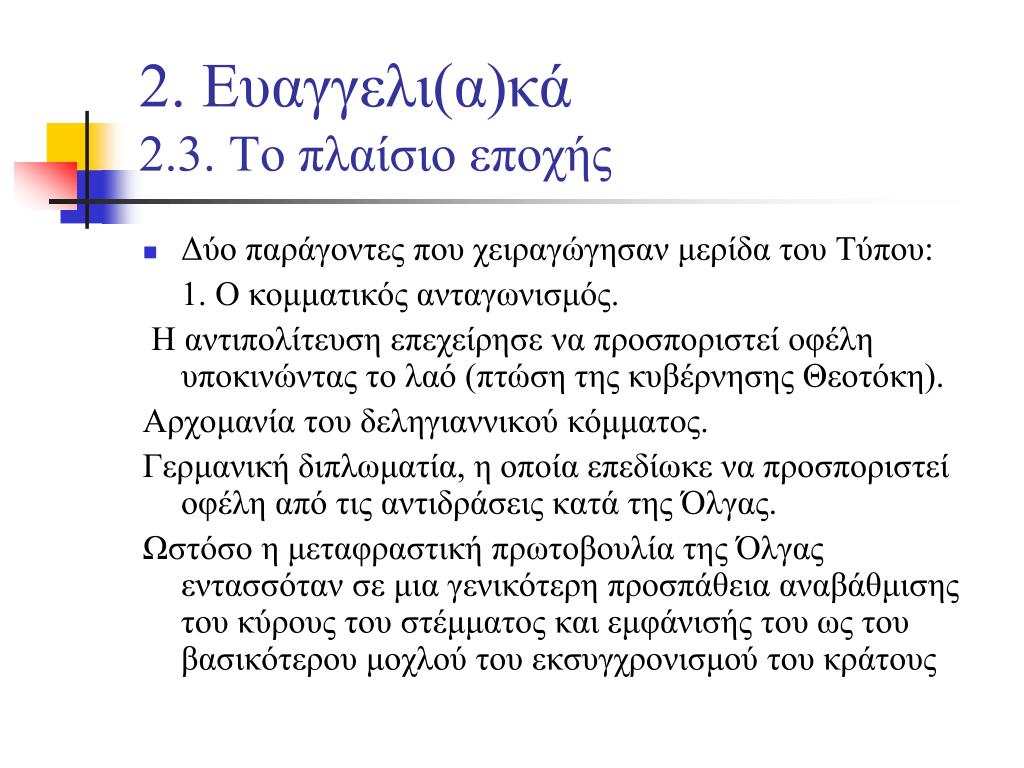 2. Ευαγγελι(α)κά
2.3. Το πλαίσιο εποχής

Δύο παράγοντες που χειραγώγησαν μερίδα του Τύπου:
1. Ο κομματικός ανταγωνισμός.

Η αντιπολίτευση επεχείρησε να προσποριστεί οφέλη υποκινώντας το λαό (πτώση της κυβέρνησης Θεοτόκη).

Αρχομανία του δεληγιαννικού κόμματος.

Γερμανική διπλωματία, η οποία επεδίωκε να προσποριστεί οφέλη από τις αντιδράσεις κατά της Όλγας.

Ωστόσο η μεταφραστική πρωτοβουλία της Όλγας εντασσόταν σε μια γενικότερη προσπάθεια αναβάθμισης του κύρους του στέμματος και εμφάνισής του ως του βασικότερου μοχλού του εκσυγχρονισμού του κράτους